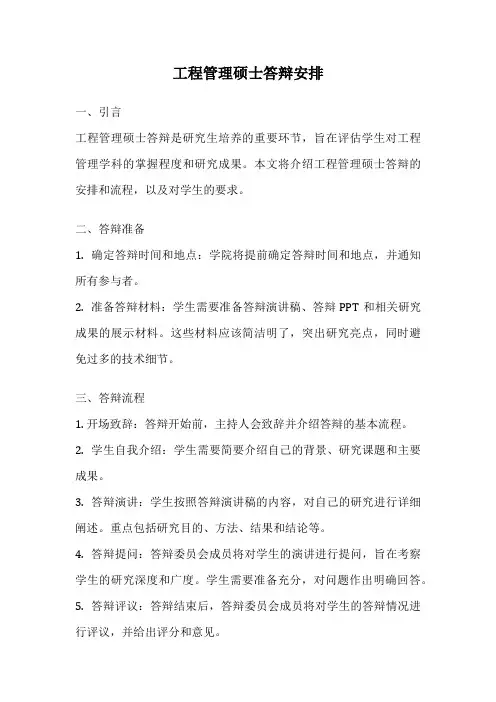 工程管理硕士答辩安排

一、引言

工程管理硕士答辩是研究生培养的重要环节，旨在评估学生对工程管理学科的掌握程度和研究成果。本文将介绍工程管理硕士答辩的安排和流程，以及对学生的要求。

二、答辩准备

1. 确定答辩时间和地点：学院将提前确定答辩时间和地点，并通知所有参与者。

2. 准备答辩材料：学生需要准备答辩演讲稿、答辩 PPT 和相关研究成果的展示材料。这些材料应该简洁明了，突出研究亮点，同时避免过多的技术细节。

三、答辩流程

1. 开场致辞：答辩开始前，主持人会致辞并介绍答辩的基本流程。

2. 学生自我介绍：学生需要简要介绍自己的背景、研究课题和主要成果。

3. 答辩演讲：学生按照答辩演讲稿的内容，对自己的研究进行详细阐述。重点包括研究目的、方法、结果和结论等。

4. 答辩提问：答辩委员会成员将对学生的演讲进行提问，旨在考察学生的研究深度和广度。学生需要准备充分，对问题作出明确回答。

5. 答辩评议：答辩结束后，答辩委员会成员将对学生的答辩情况进行评议，并给出评分和意见。